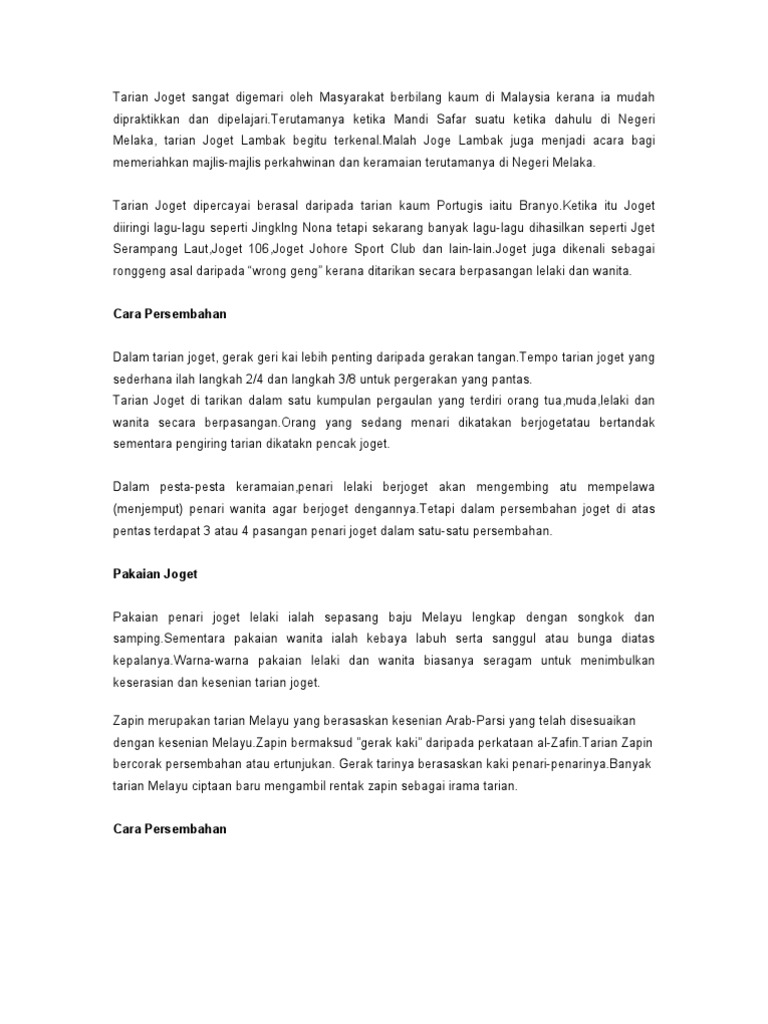 Tarian Joget sangat digemari oleh Masyarakat berbilang kaum di Malaysia kerana ia mudah dipraktikkan dan dipelajari.Terutamanya ketika Mandi Safar suatu ketika dahulu di Negeri Melaka, tarian Joget Lambak begitu terkenal.Malah Joge Lambak juga menjadi acara bagi memeriahkan majlis-majlis perkahwinan dan keramaian terutamanya di Negeri Melaka.

Tarian Joget dipercayai berasal daripada tarian kaum Portugis iaitu Branyo.Ketika itu Joget diiringi lagu-lagu seperti JingkIng Nona tetapi sekarang banyak lagu-lagu dihasilkan seperti Jget Serampang Laut,Joget 106,Joget Johore Sport Club dan lain-lain.Joget juga dikenali sebagai ronggeng asal daripada "wrong geng" kerana ditarikan secara berpasangan lelaki dan wanita.

Cara Persembahan

Dalam tarian joget, gerak geri kai lebih penting daripada gerakan tangan.Tempo tarian joget yang sederhana ilah langkah 2/4 dan langkah 3/8 untuk pergerakan yang pantas.
Tarian Joget di tarikan dalam satu kumpulan pergaulan yang terdiri orang tua,muda,lelaki dan wanita secara berpasangan.Orang yang sedang menari dikatakan berjogetatau bertandak sementara pengiring tarian dikatakn pencak joget.

Dalam pesta-pesta keramaian,penari lelaki berjoget akan mengembing atu mempelawa (menjemput) penari wanita agar berjoget dengannya.Tetapi dalam persembahan joget di atas pentas terdapat 3 atau 4 pasangan penari joget dalam satu-satu persembahan.

Pakaian Joget

Pakaian penari joget lelaki ialah sepasang baju Melayu lengkap dengan songkok dan samping.Sementara pakaian wanita ialah kebaya labuh serta sanggul atau bunga diatas kepalanya.Warna-warna pakaian lelaki dan wanita biasanya seragam untuk menimbulkan keserasian dan kesenian tarian joget.

Zapin merupakan tarian Melayu yang berasaskan kesenian Arab-Parsi yang telah disesuaikan dengan kesenian Melayu.Zapin bermaksud "gerak kaki" daripada perkataan al-Zafin.Tarian Zapin bercorak persembahan atau ertunjukan. Gerak tarinya berasaskan kaki penari-penarinya.Banyak tarian Melayu ciptaan baru mengambil rentak zapin sebagai irama tarian.

Cara Persembahan